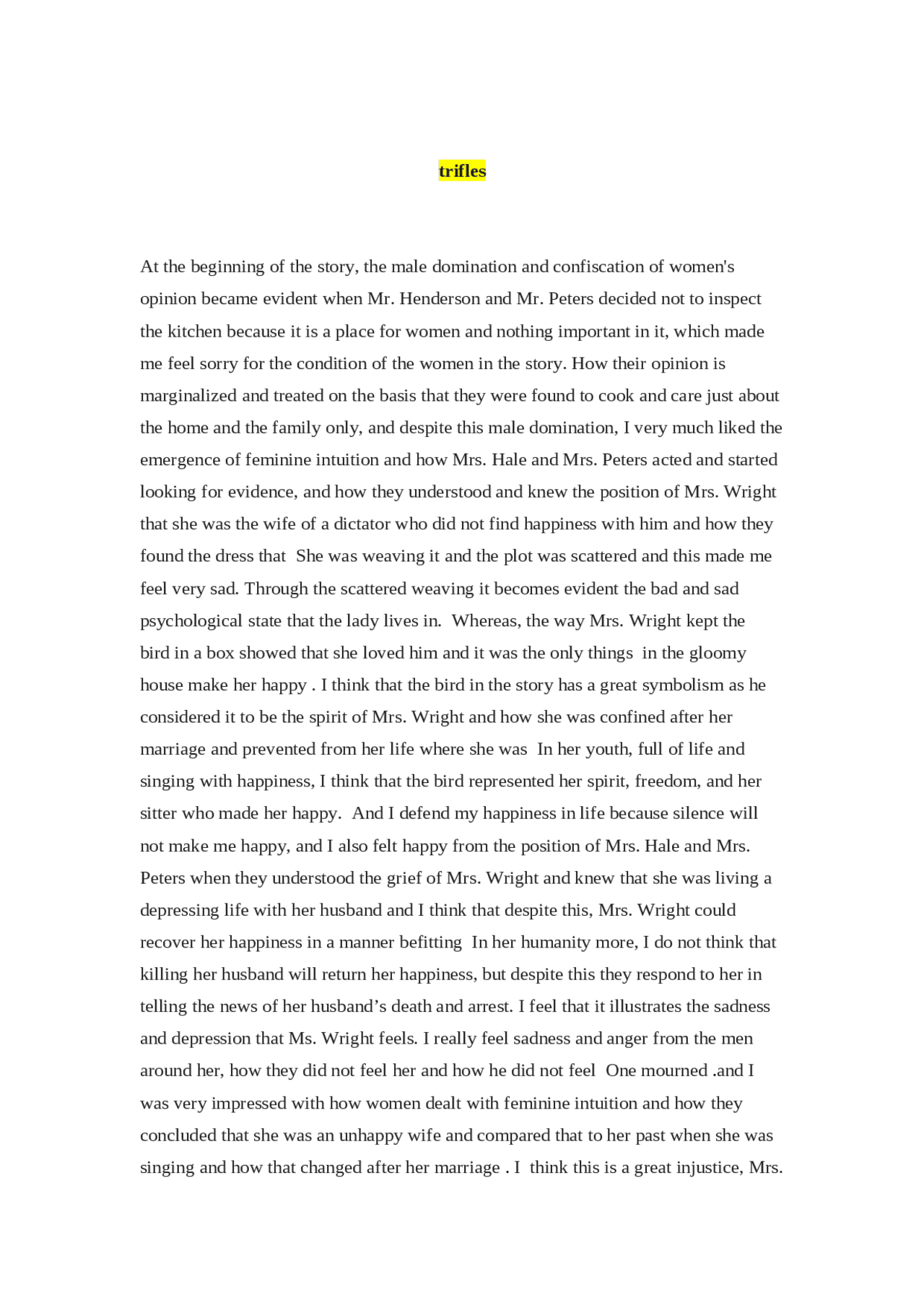 trifles

At the beginning of the story, the male domination and confiscation of women's opinion became evident when Mr. Henderson and Mr. Peters decided not to inspect the kitchen because it is a place for women and nothing important in it, which made me feel sorry for the condition of the women in the story. How their opinion is marginalized and treated on the basis that they were found to cook and care just about the home and the family only, and despite this male domination, I very much liked the emergence of feminine intuition and how Mrs. Hale and Mrs. Peters acted and started looking for evidence, and how they understood and knew the position of Mrs. Wright that she was the wife of a dictator who did not find happiness with him and how they found the dress that She was weaving it and the plot was scattered and this made me feel very sad. Through the scattered weaving it becomes evident the bad and sad psychological state that the lady lives in. Whereas, the way Mrs. Wright kept the bird in a box showed that she loved him and it was the only things in the gloomy house make her happy . I think that the bird in the story has a great symbolism as he considered it to be the spirit of Mrs. Wright and how she was confined after her marriage and prevented from her life where she was In her youth, full of life and singing with happiness, I think that the bird represented her spirit, freedom, and her sitter who made her happy. And I defend my happiness in life because silence will not make me happy, and I also felt happy from the position of Mrs. Hale and Mrs. Peters when they understood the grief of Mrs. Wright and knew that she was living a depressing life with her husband and I think that despite this, Mrs. Wright could recover her happiness in a manner befitting In her humanity more, I do not think that killing her husband will return her happiness, but despite this they respond to her in telling the news of her husband’s death and arrest. I feel that it illustrates the sadness and depression that Ms. Wright feels. I really feel sadness and anger from the men around her, how they did not feel her and how he did not feel One mourned .and I was very impressed with how women dealt with feminine intuition and how they concluded that she was an unhappy wife and compared that to her past when she was singing and how that changed after her marriage . I think this is a great injustice, Mrs.